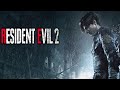 RESIDENT EVIL 2